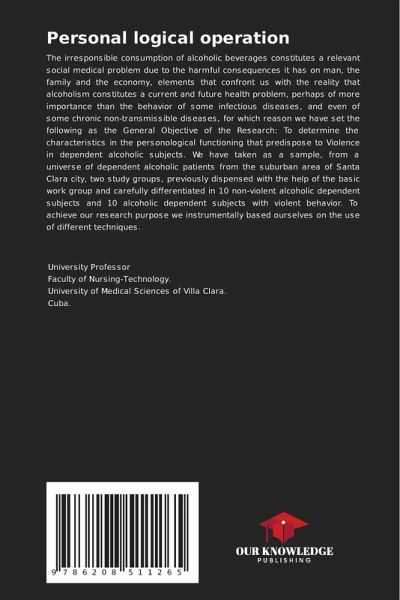 Personal logical operation

The irresponsible consumption of alcoholic beverages constitutes a relevant social medical problem due to the harmful consequences it has on man, the family and the economy, elements that confront us with the reality that alcoholism constitutes a current and future health problem, perhaps of more importance than the behavior of some infectious diseases, and even of some chronic non-transmissible diseases, for which reason we have set the following as the General Objective of the Research: To determine the characteristics in the personological functioning that predispose to Violence in dependent alcoholic subjects. We have taken as a sample, from a universe of dependent alcoholic patients from the suburban area of Santa Clara city, two study groups, previously dispensed with the help of the basic work group and carefully differentiated in 10 non-violent alcoholic dependent subjects and 10 alcoholic dependent subjects with violent behavior. To achieve our research purpose we instrumentally based ourselves on the use of different techniques.

University Professor
Faculty of Nursing-Technology.
University of Medical Sciences of Villa Clara.
Cuba.

9 786208 511265

OUR KNOWLEDGE
PUBLISHING